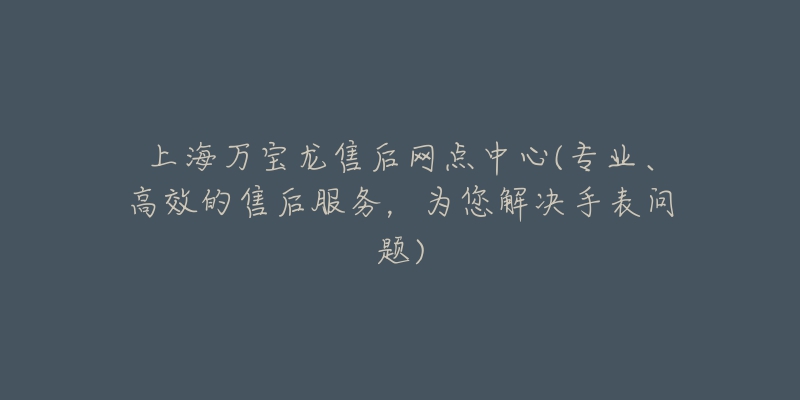 上海万宝龙售后网点中心(专业、高效的售后服务，为您解决手表问题)